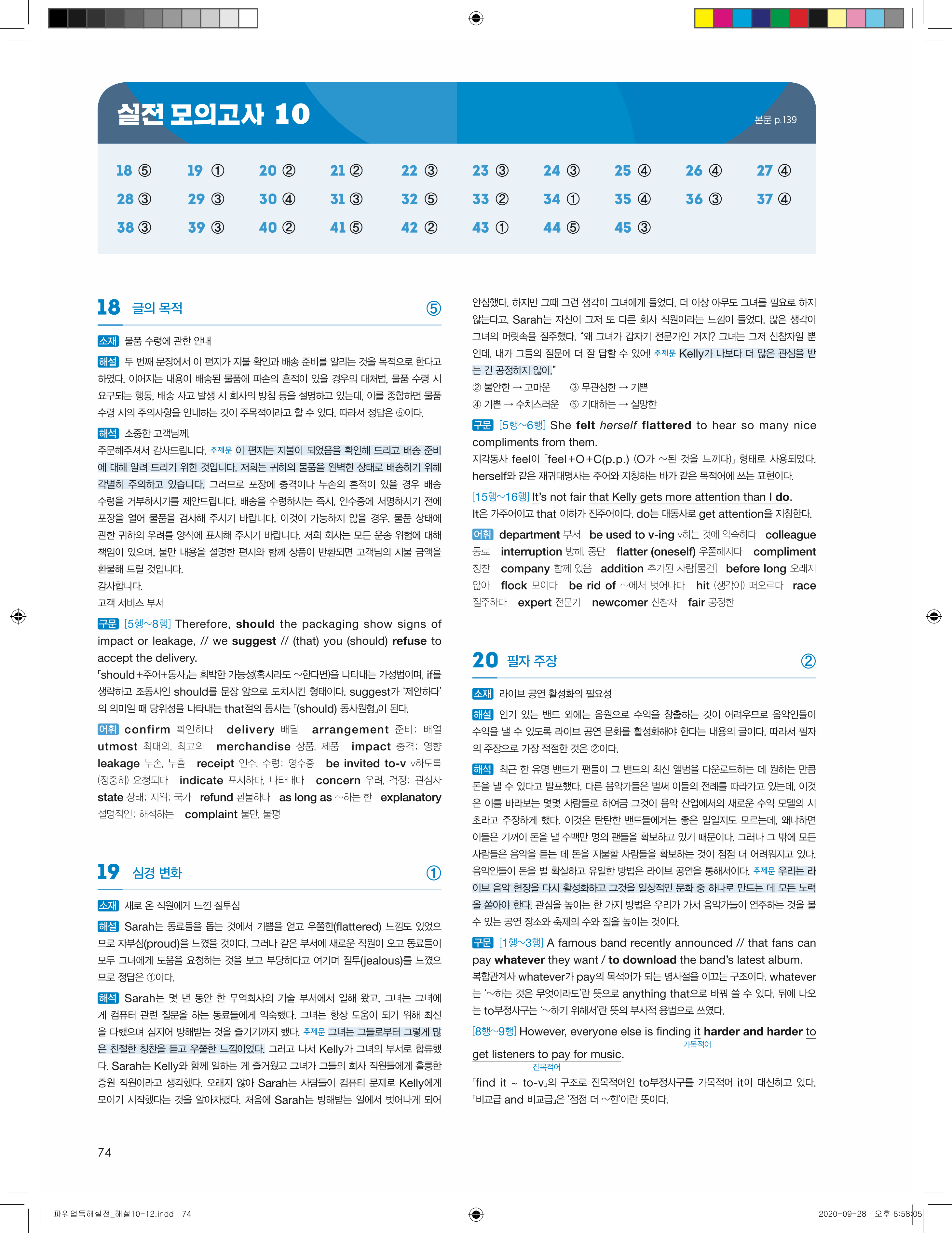 실전 모의고사 10

본문 p.139

| 18 ⑤ | 19 ① | 20 ② | 21 ② | 22 ③ | 23 ③ | 24 ③ | 25 ④ | 26 ④ | 27 ④ |
|---|---|---|---|---|---|---|---|---|---|
| 28 ③ | 29 ③ | 30 ④ | 31 ③ | 32 ⑤ | 33 ② | 34 ① | 35 ④ | 36 ③ | 37 ④ |
| 38 ③ | 39 ③ | 40 ② | 41 ⑤ | 42 ② | 43 ① | 44 ⑤ | 45 ③ | | |

18 글의 목적 ⑤

소재 물품 수령에 관한 안내

해설 두 번째 문장에서 이 편지가 지불 확인과 배송 준비를 알리는 것을 목적으로 한다고 하였다. 이어지는 내용이 배송된 물품에 파손의 흔적이 있을 경우의 대처법, 물품 수령 시 요구되는 행동, 배송 사고 발생 시 회사의 방침 등을 설명하고 있는데, 이를 종합하면 물품 수령 시의 주의사항을 안내하는 것이 주목적이라고 할 수 있다. 따라서 정답은 ⑤이다.

해석 소중한 고객님께,
주문해주셔서 감사드립니다. 주제문 이 편지는 지불이 되었음을 확인해 드리고 배송 준비에 대해 알려 드리기 위한 것입니다. 저희는 귀하의 물품을 완벽한 상태로 배송하기 위해 각별히 주의하고 있습니다. 그러므로 포장에 충격이나 누손의 흔적이 있을 경우 배송 수령을 거부하시기를 제안드립니다. 배송을 수령하시는 즉시, 인수증에 서명하시기 전에 포장을 열어 물품을 검사해 주시기 바랍니다. 이것이 가능하지 않을 경우, 물품 상태에 관한 귀하의 우려를 양식에 표시해 주시기 바랍니다. 저희 회사는 모든 운송 위험에 대해 책임이 있으며, 불만 내용을 설명한 편지와 함께 상품이 반환되면 고객님의 지불 금액을 환불해 드릴 것입니다.
감사합니다.
고객 서비스 부서

구문 [5행~8행] Therefore, should the packaging show signs of impact or leakage, // we suggest // (that) you (should) refuse to accept the delivery.
「should+주어+동사」는 희박한 가능성(혹시라도 ~한다면)을 나타내는 가정법이며, if를 생략하고 조동사인 should를 문장 앞으로 도치시킨 형태이다. suggest가 '제안하다'의 의미일 때 당위성을 나타내는 that절의 동사는 「(should) 동사원형」이 된다.

어휘 confirm 확인하다 delivery 배달 arrangement 준비; 배열 utmost 최대의, 최고의 merchandise 상품, 제품 impact 충격; 영향 leakage 누손, 누출 receipt 인수, 수령; 영수증 be invited to-v v하도록 (정중히) 요청되다 indicate 표시하다, 나타내다 concern 우려, 걱정; 관심사 state 상태; 지위; 국가 refund 환불하다 as long as ~하는 한 explanatory 설명적인; 해석하는 complaint 불만, 불평

19 심경 변화 ①

소재 새로 온 직원에게 느낀 질투심

해설 Sarah는 동료들을 돕는 것에서 기쁨을 얻고 우쭐한(flattered) 느낌도 있었으므로 자부심(proud)을 느꼈을 것이다. 그러나 같은 부서에 새로운 직원이 오고 동료들이 모두 그녀에게 도움을 요청하는 것을 보고 부당하다고 여기며 질투(jealous)를 느꼈으므로 정답은 ①이다.

해석 Sarah는 몇 년 동안 한 무역회사의 기술 부서에서 일해 왔고, 그녀는 그녀에게 컴퓨터 관련 질문을 하는 동료들에게 익숙했다. 그녀는 항상 도움이 되기 위해 최선을 다했으며 심지어 방해받는 것을 즐기기까지 했다. 주제문 그녀는 그들로부터 그렇게 많은 친절한 칭찬을 듣고 우쭐한 느낌이었다. 그러고 나서 Kelly가 그녀의 부서로 합류했다. Sarah는 Kelly와 함께 일하는 게 즐거웠고 그녀가 그들의 회사 직원들에게 훌륭한 증원 직원이라고 생각했다. 오래지 않아 Sarah는 사람들이 컴퓨터 문제로 Kelly에게 모이기 시작했다는 것을 알아차렸다. 처음에 Sarah는 방해받는 일에서 벗어나게 되어 안심했다. 하지만 그때 그런 생각이 그녀에게 들었다. 더 이상 아무도 그녀를 필요로 하지 않는다고. Sarah는 자신이 그저 또 다른 회사 직원이라는 느낌이 들었다. 많은 생각이 그녀의 머릿속을 질주했다. "왜 그녀가 갑자기 전문가인 거지? 그녀는 그저 신참자일 뿐인데. 내가 그들의 질문에 더 잘 답할 수 있어! 주제문 Kelly가 나보다 더 많은 관심을 받는 건 공정하지 않아."
② 불안한 → 고마운 ③ 무관심한 → 기쁜
④ 기쁜 → 수치스러운 ⑤ 기대하는 → 실망한

구문 [5행~6행] She felt herself flattered to hear so many nice compliments from them.
지각동사 feel이 「feel+O+C(p.p.) (O가 ~된 것을 느끼다)」 형태로 사용되었다. herself와 같은 재귀대명사는 주어와 지칭하는 바가 같은 목적어에 쓰는 표현이다.
[15행~16행] It's not fair that Kelly gets more attention than I do.
It은 가주어이고 that 이하가 진주어이다. do는 대동사로 get attention을 지칭한다.

어휘 department 부서 be used to v-ing v하는 것에 익숙하다 colleague 동료 interruption 방해, 중단 flatter (oneself) 우쭐해지다 compliment 칭찬 company 함께 있음 addition 추가된 사람[물건] before long 오래지 않아 flock 모이다 be rid of ~에서 벗어나다 hit (생각이) 떠오르다 race 질주하다 expert 전문가 newcomer 신참자 fair 공정한

20 필자 주장 ②

소재 라이브 공연 활성화의 필요성

해설 인기 있는 밴드 외에는 음원으로 수익을 창출하는 것이 어려우므로 음악인들이 수익을 낼 수 있도록 라이브 공연 문화를 활성화해야 한다는 내용의 글이다. 따라서 필자의 주장으로 가장 적절한 것은 ②이다.

해석 최근 한 유명 밴드가 팬들이 그 밴드의 최신 앨범을 다운로드하는 데 원하는 만큼 돈을 낼 수 있다고 발표했다. 다른 음악가들은 벌써 이들의 전례를 따라가고 있는데, 이것은 이를 바라보는 몇몇 사람들로 하여금 그것이 음악 산업에서의 새로운 수익 모델의 시초라고 주장하게 했다. 이것은 탄탄한 밴드들에게는 좋은 일일지도 모르는데, 왜냐하면 이들은 기꺼이 돈을 낼 수백만 명의 팬들을 확보하고 있기 때문이다. 그러나 그 밖에 모든 사람들은 음악을 듣는 데 돈을 지불할 사람들을 확보하는 것이 점점 더 어려워지고 있다. 음악인들이 돈을 벌 확실하고 유일한 방법은 라이브 공연을 통해서이다. 주제문 우리는 라이브 음악 현장을 다시 활성화하고 그것을 일상적인 문화 중 하나로 만드는 데 모든 노력을 쏟아야 한다. 관심을 높이는 한 가지 방법은 우리가 가서 음악가들이 연주하는 것을 볼 수 있는 공연 장소와 축제의 수와 질을 높이는 것이다.

구문 [1행~3행] A famous band recently announced // that fans can pay whatever they want / to download the band's latest album.
복합관계사 whatever가 pay의 목적어가 되는 명사절을 이끄는 구조이다. whatever는 '~하는 것은 무엇이라도'란 뜻으로 anything that으로 바꿔 쓸 수 있다. 뒤에 나오는 to부정사구는 '~하기 위해서'란 뜻의 부사적 용법으로 쓰였다.
[8행~9행] However, everyone else is finding it harder and harder to get listeners to pay for music.
가목적어
진목적어
「find it ~ to-v」의 구조로 진목적어인 to부정사구를 가목적어 it이 대신하고 있다. 「비교급 and 비교급」은 '점점 더 ~한'이란 뜻이다.

74

파워업독해실전_해설10-12.indd 74 2020-09-28 오후 6:58:05